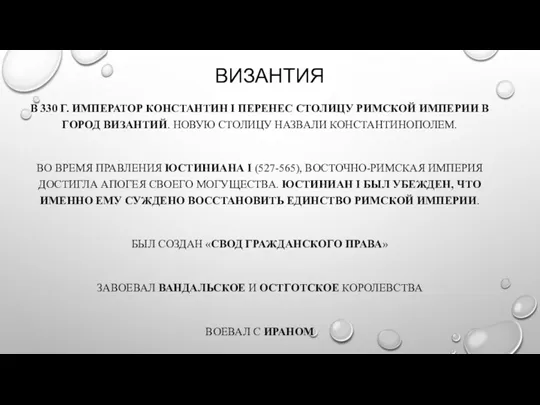 ВИЗАНТИЯ

В 330 Г. ИМПЕРАТОР КОНСТАНТИН I ПЕРЕНЕС СТОЛИЦУ РИМСКОЙ ИМПЕРИИ В ГОРОД ВИЗАНТИЙ. НОВУЮ СТОЛИЦУ НАЗВАЛИ КОНСТАНТИНОПОЛЕМ.

ВО ВРЕМЯ ПРАВЛЕНИЯ ЮСТИНИАНА I (527-565), ВОСТОЧНО-РИМСКАЯ ИМПЕРИЯ ДОСТИГЛА АПОГЕЯ СВОЕГО МОГУЩЕСТВА. ЮСТИНИАН I БЫЛ УБЕЖДЕН, ЧТО ИМЕННО ЕМУ СУЖДЕНО ВОССТАНОВИТЬ ЕДИНСТВО РИМСКОЙ ИМПЕРИИ.

БЫЛ СОЗДАН «СВОД ГРАЖДАНСКОГО ПРАВА»

ЗАВОЕВАЛ ВАНДАЛЬСКОЕ И ОСТГОТСКОЕ КОРОЛЕВСТВА

ВОЕВАЛ С ИРАНОМ